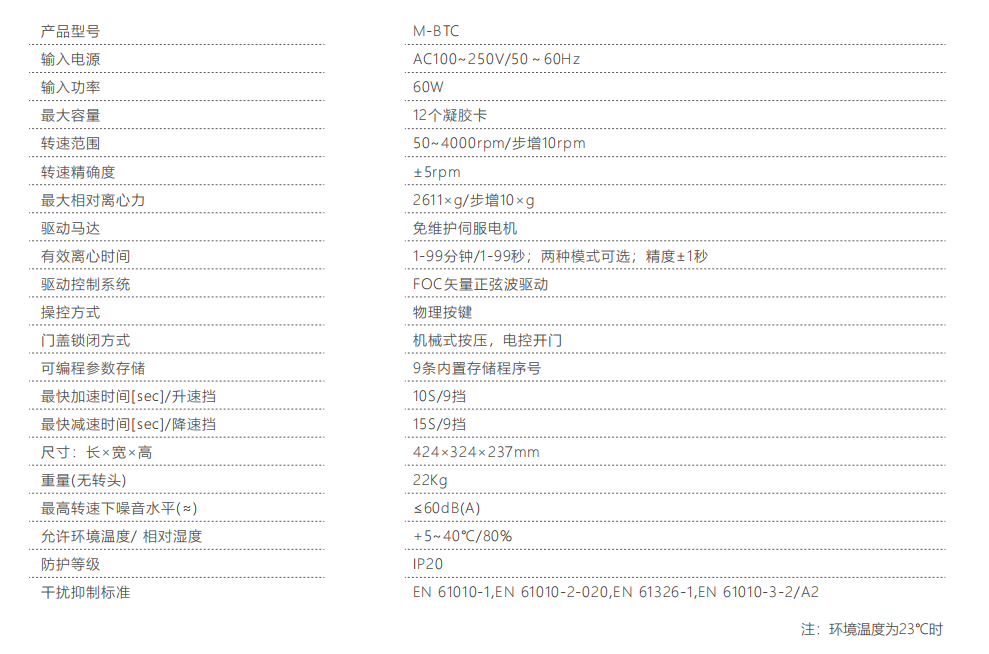 | 产品型号 | M-BTC |
|---|---|
| 输入电源 | AC100~250V/50 ~ 60Hz |
| 输入功率 | 60W |
| 最大容量 | 12个凝胶卡 |
| 转速范围 | 50~4000rpm/步增10rpm |
| 转速精确度 | ±5rpm |
| 最大相对离心力 | 2611×g/步增10×g |
| 驱动马达 | 免维护伺服电机 |
| 有效离心时间 | 1-99分钟/1-99秒；两种模式可选；精度±1秒 |
| 驱动控制系统 | FOC矢量正弦波驱动 |
| 操控方式 | 物理按键 |
| 门盖锁闭方式 | 机械式按压，电控开门 |
| 可编程参数存储 | 9条内置存储程序号 |
| 最快加速时间[sec]/升速挡 | 10S/9挡 |
| 最快减速时间[sec]/降速挡 | 15S/9挡 |
| 尺寸：长×宽×高 | 424×324×237mm |
| 重量(无转头) | 22Kg |
| 最高转速下噪音水平(≈) | ≤60dB(A) |
| 允许环境温度/ 相对湿度 | +5~40℃/80% |
| 防护等级 | IP20 |
| 干扰抑制标准 | EN 61010-1,EN 61010-2-020,EN 61326-1,EN 61010-3-2/A2 |

注：环境温度为23℃时